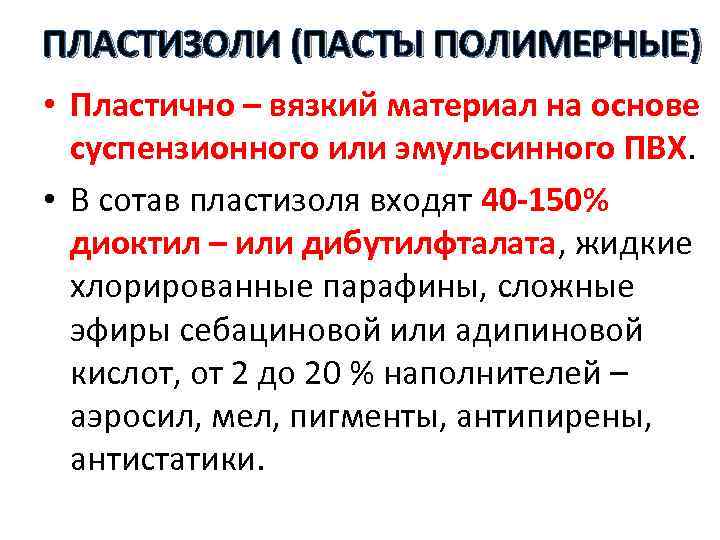 ПЛАСТИЗОЛИ (ПАСТЫ ПОЛИМЕРНЫЕ)

• Пластично – вязкий материал на основе суспензионного или эмульсинного ПВХ.

• В сотав пластизоля входят 40-150% диоктил – или дибутилфталата, жидкие хлорированные парафины, сложные эфиры себациновой или адипиновой кислот, от 2 до 20 % наполнителей – аэросил, мел, пигменты, антипирены, антистатики.